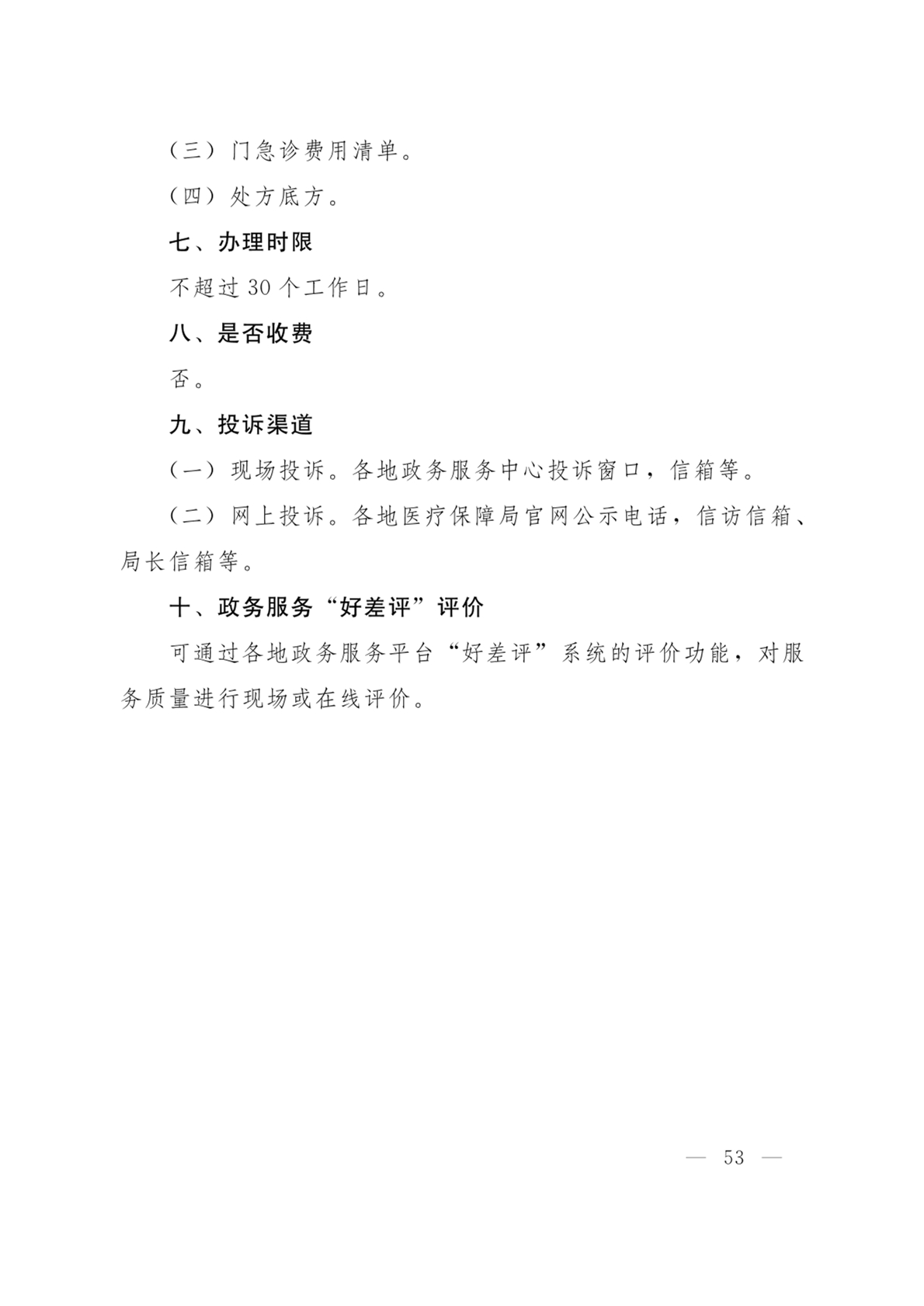 （三）门急诊费用清单。

（四）处方底方。

七、办理时限

不超过 30 个工作日。

八、是否收费

否。

九、投诉渠道

（一）现场投诉。各地政务服务中心投诉窗口，信箱等。

（二）网上投诉。各地医疗保障局官网公示电话，信访信箱、局长信箱等。

十、政务服务“好差评”评价

可通过各地政务服务平台“好差评”系统的评价功能，对服务质量进行现场或在线评价。

— 53 —